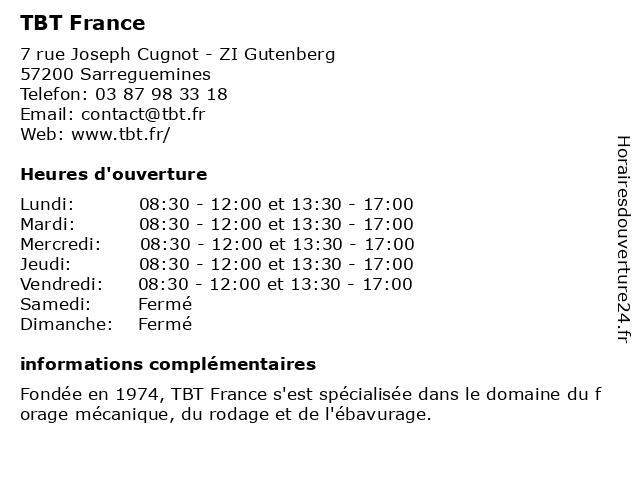 TBT France

7 rue Joseph Cugnot - ZI Gutenberg
57200 Sarreguemines
Telefon: 03 87 98 33 18
Email: contact@tbt.fr
Web: www.tbt.fr/

Heures d'ouverture

| | |
|---|---|
| Lundi: | 08:30 - 12:00 et 13:30 - 17:00 |
| Mardi: | 08:30 - 12:00 et 13:30 - 17:00 |
| Mercredi: | 08:30 - 12:00 et 13:30 - 17:00 |
| Jeudi: | 08:30 - 12:00 et 13:30 - 17:00 |
| Vendredi: | 08:30 - 12:00 et 13:30 - 17:00 |
| Samedi: | Fermé |
| Dimanche: | Fermé |

informations complémentaires

Fondée en 1974, TBT France s'est spécialisée dans le domaine du f orage mécanique, du rodage et de l'ébavurage.

Horairesdouverture24.fr